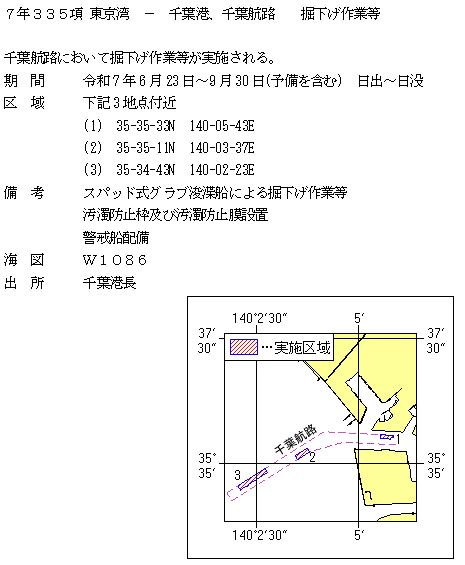 ７年３３５項 東京湾 － 千葉港、千葉航路 掘下げ作業等

千葉航路において掘下げ作業等が実施される。

期 間 令和７年６月23日～９月30日(予備を含む) 日出～日没

区 域 下記３地点付近

(1) 35-35-33N 140-05-43E

(2) 35-35-11N 140-03-37E

(3) 35-34-43N 140-02-23E

備 考 スパッド式グラブ浚渫船による掘下げ作業等

汚濁防止枠及び汚濁防止膜設置

警戒船配備

海 図 Ｗ１０８６

出 所 千葉港長

140°2′30″ 5′

37′ 30″ 37′ 30″

…実施区域

千葉航路

1

2

3

35° 35′ 35° 35′

140°2′30″ 5′